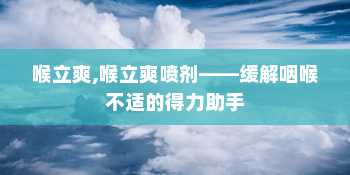 喉立爽,喉立爽喷剂——缓解咽喉不适的得力助手